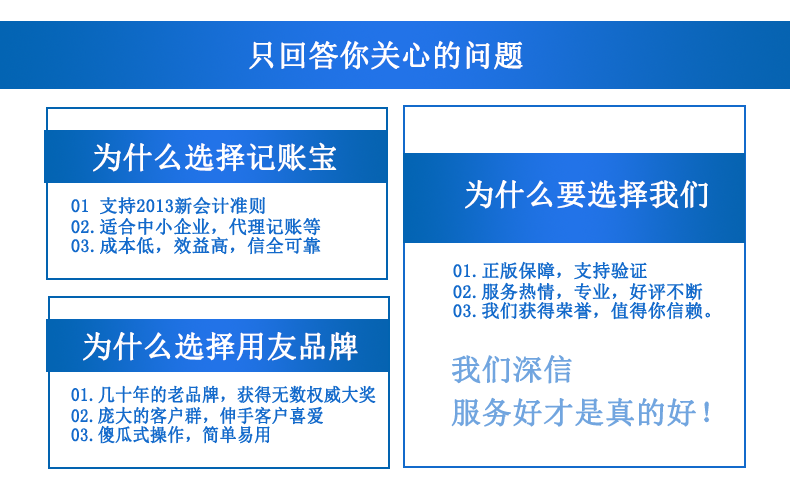 只回答你关心的问题

为什么选择记账宝

01 支持2013新会计准则
02.适合中小企业，代理记账等
03.成本低，效益高，信全可靠

为什么选择用友品牌

01.几十年的老品牌，获得无数权威大奖
02.庞大的客户群，伸手客户喜爱
03.傻瓜式操作，简单易用

为什么要选择我们

01.正版保障，支持验证
02.服务热情，专业，好评不断
03.我们获得荣誉，值得你信赖。

我们深信
服务好才是真的好！